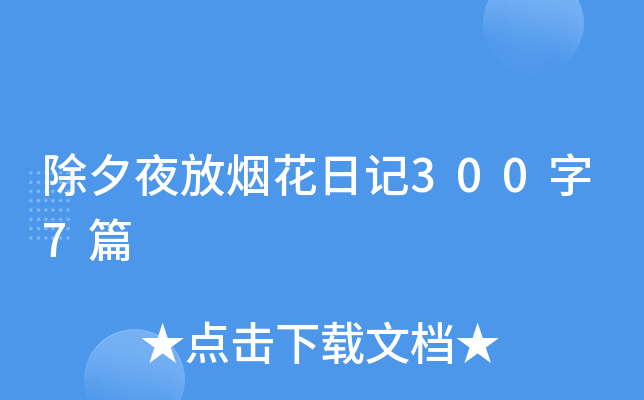 除夕夜放烟花日记300字7篇

★点击下载文档★